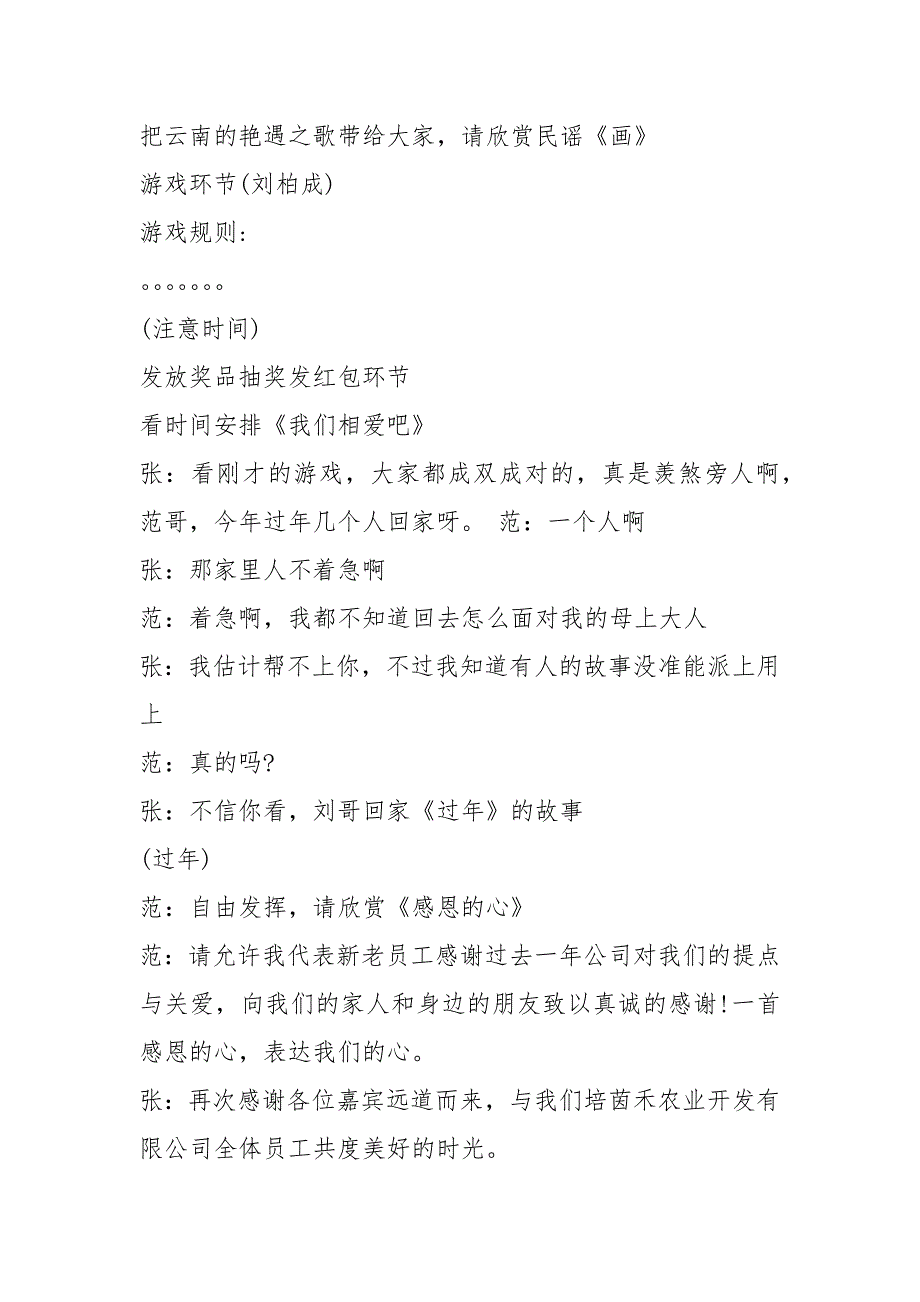 把云南的艳遇之歌带给大家，请欣赏民谣《画》

游戏环节(刘柏成)

游戏规则:

。。。。。。。

(注意时间)

发放奖品抽奖发红包环节

看时间安排《我们相爱吧》

张：看刚才的游戏，大家都成双成对的，真是羡煞旁人啊，范哥，今年过年几个人回家呀。 范：一个人啊

张：那家里人不着急啊

范：着急啊，我都不知道回去怎么面对我的母上大人

张：我估计帮不上你，不过我知道有人的故事没准能派上用上

范：真的吗?

张：不信你看，刘哥回家《过年》的故事

(过年)

范：自由发挥，请欣赏《感恩的心》

范：请允许我代表新老员工感谢过去一年公司对我们的提点与关爱，向我们的家人和身边的朋友致以真诚的感谢!一首感恩的心，表达我们的心。

张：再次感谢各位嘉宾远道而来，与我们培茵禾农业开发有限公司全体员工共度美好的时光。